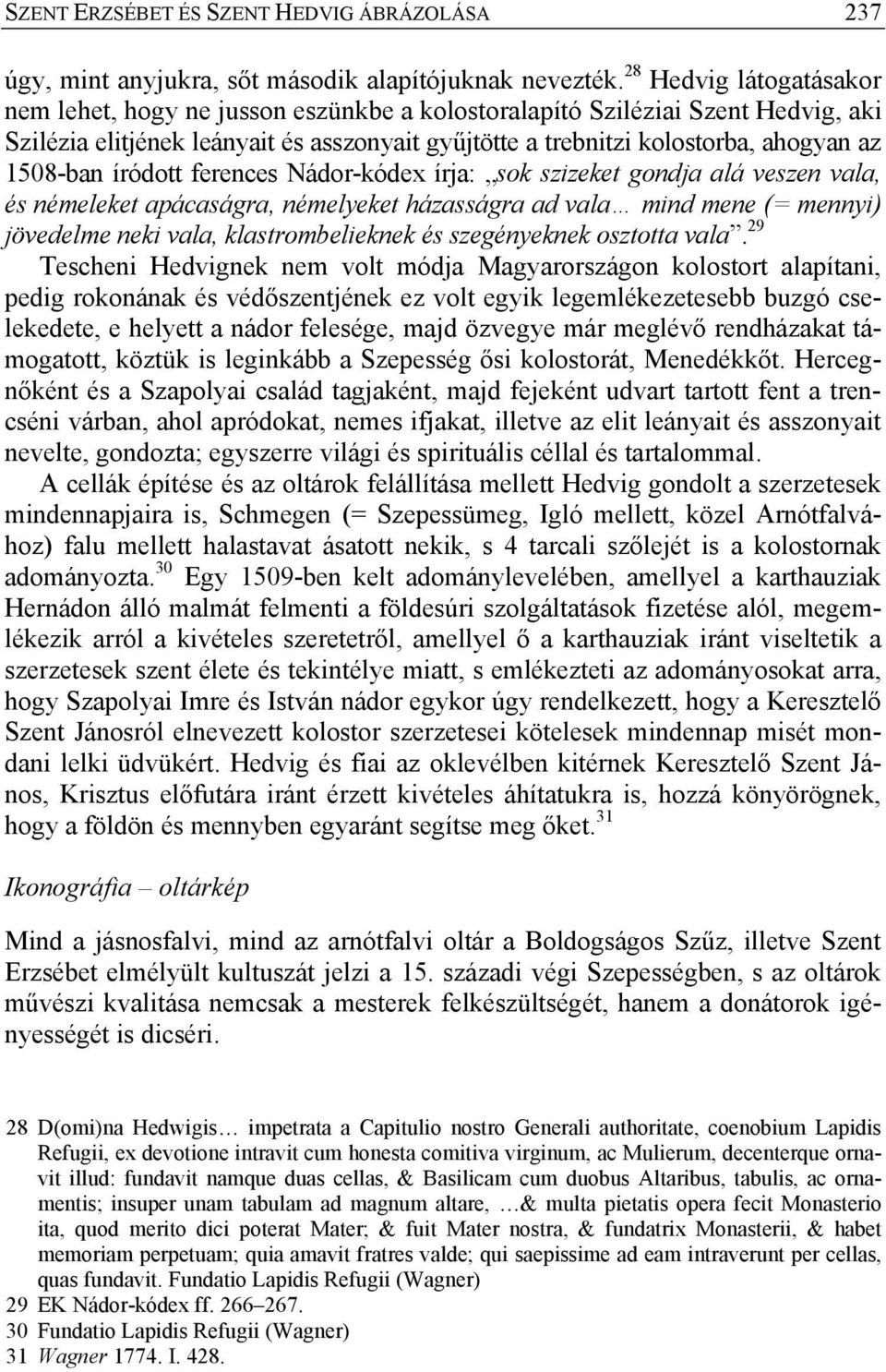 SZENT ERZSÉBET ÉS SZENT HEDVIG ÁBRÁZOLÁSA 237

úgy, mint anyjukra, sőt második alapítójuknak nevezték.$^{28}$ Hedvig látogatásakor nem lehet, hogy ne jusson eszünkbe a kolostoralapító Sziléziai Szent Hedvig, aki Szilézia elitjének leányait és asszonyait gyűjtötte a trebnitzi kolostorba, ahogyan az 1508-ban íródott ferences Nádor-kódex írja: „sok szizeket gondja alá veszen vala, és némeleket apácaságra, némelyeket házasságra ad vala… mind mene (= mennyi) jövedelme neki vala, klastrombelieknek és szegényeknek osztotta vala”.$^{29}$ Tescheni Hedvignek nem volt módja Magyarországon kolostort alapítani, pedig rokonának és védőszentjének ez volt egyik legemlékezetesebb buzgó cselekedete, e helyett a nádor felesége, majd özvegye már meglévő rendházakat támogatott, köztük is leginkább a Szepesség ősi kolostorát, Menedékkőt. Hercegnőként és a Szapolyai család tagjaként, majd fejeként udvart tartott fent a trencséni várban, ahol apródokat, nemes ifjakat, illetve az elit leányait és asszonyait nevelte, gondozta; egyszerre világi és spirituális céllal és tartalommal.
A cellák építése és az oltárok felállítása mellett Hedvig gondolt a szerzetesek mindennapjaira is, Schmegen (= Szepessümeg, Igló mellett, közel Arnótfalvához) falu mellett halastavat ásatott nekik, s 4 tarcali szőlejét is a kolostornak adományozta.$^{30}$ Egy 1509-ben kelt adománylevelében, amellyel a karthauziak Hernádon álló malmát felmenti a földesúri szolgáltatások fizetése alól, megemlékezik arról a kivételes szeretetről, amellyel ő a karthauziak iránt viseltetik a szerzetesek szent élete és tekintélye miatt, s emlékezteti az adományosokat arra, hogy Szapolyai Imre és István nádor egykor úgy rendelkezett, hogy a Keresztelő Szent Jánosról elnevezett kolostor szerzetesei kötelesek mindennap misét mondani lelki üdvükért. Hedvig és fiai az oklevélben kitérnek Keresztelő Szent János, Krisztus előfutára iránt érzett kivételes áhítatukra is, hozzá könyörögnek, hogy a földön és mennyben egyaránt segítse meg őket.$^{31}$

Ikonográfia – oltárkép

Mind a jásnosfalvi, mind az arnótfalvi oltár a Boldogságos Szűz, illetve Szent Erzsébet elmélyült kultuszát jelzi a 15. századi végi Szepességben, s az oltárok művészi kvalitása nemcsak a mesterek felkészültségét, hanem a donátorok igényességét is dicséri.

28 D(omi)na Hedwigis… impetrata a Capitulio nostro Generali authoritate, coenobium Lapidis Refugii, ex devotione intravit cum honesta comitiva virginum, ac Mulierum, decenterque ornavit illud: fundavit namque duas cellas, & Basilicam cum duobus Altaribus, tabulis, ac ornamentis; insuper unam tabulam ad magnum altare, …& multa pietatis opera fecit Monasterio ita, quod merito dici poterat Mater; & fuit Mater nostra, & fundatrix Monasterii, & habet memoriam perpetuam; quia amavit fratres valde; qui saepissime ad eam intraverunt per cellas, quas fundavit. Fundatio Lapidis Refugii (Wagner)
29 EK Nádor-kódex ff. 266–267.
30 Fundatio Lapidis Refugii (Wagner)
31 Wagner 1774. I. 428.